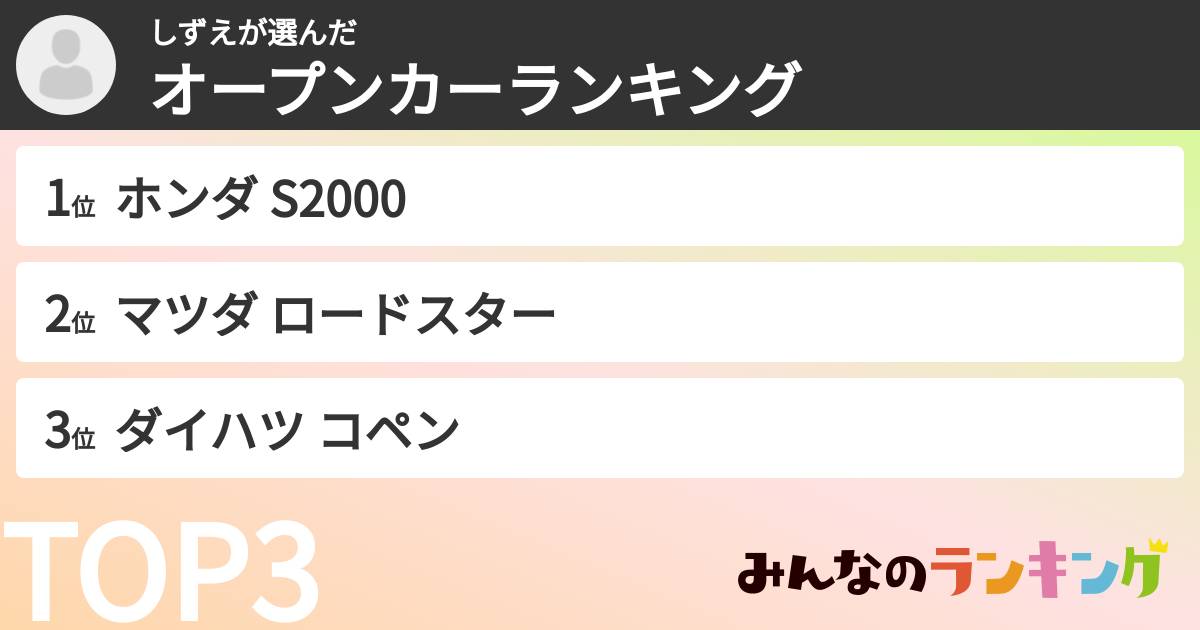 しずえが選んだ
オープンカーランキング

1位 ホンダ S2000

2位 マツダ ロードスター

3位 ダイハツ コペン

TOP3

みんなのランキング